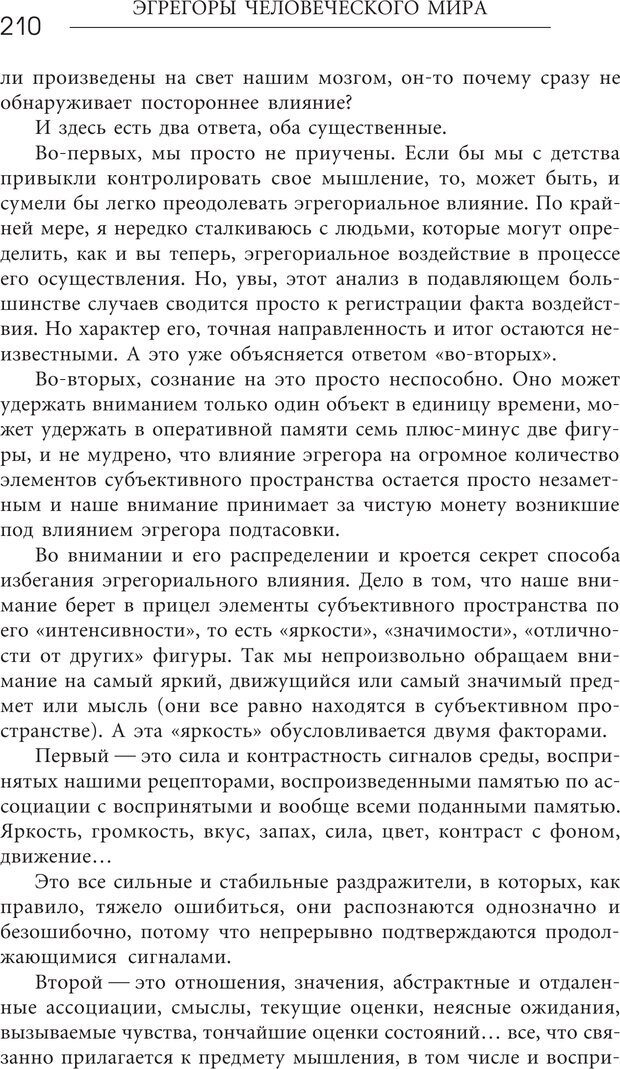 210 ЭГРЕГОРЫ ЧЕЛОВЕЧЕСКОГО МИРА

ли произведены на свет нашим мозгом, он-то почему сразу не обнаруживает постороннее влияние?

И здесь есть два ответа, оба существенные.

Во-первых, мы просто не приучены. Если бы мы с детства привыкли контролировать свое мышление, то, может быть, и сумели бы легко преодолевать эгрегориальное влияние. По крайней мере, я нередко сталкиваюсь с людьми, которые могут определить, как и вы теперь, эгрегориальное воздействие в процессе его осуществления. Но, увы, этот анализ в подавляющем большинстве случаев сводится просто к регистрации факта воздействия. Но характер его, точная направленность и итог остаются неизвестными. А это уже объясняется ответом «во-вторых».

Во-вторых, сознание на это просто неспособно. Оно может удержать вниманием только один объект в единицу времени, может удержать в оперативной памяти семь плюс-минус две фигуры, и не мудрено, что влияние эгрегора на огромное количество элементов субъективного пространства остается просто незаметным и наше внимание принимает за чистую монету возникшие под влиянием эгрегора подтасовки.

Во внимании и его распределении и кроется секрет способа избегания эгрегориального влияния. Дело в том, что наше внимание берет в прицел элементы субъективного пространства по его «интенсивности», то есть «яркости», «значимости», «отличности от других» фигуры. Так мы непроизвольно обращаем внимание на самый яркий, движущийся или самый значимый предмет или мысль (они все равно находятся в субъективном пространстве). А эта «яркость» обусловливается двумя факторами.

Первый — это сила и контрастность сигналов среды, воспринятых нашими рецепторами, воспроизведенными памятью по ассоциации с воспринятыми и вообще всеми поданными памятью. Яркость, громкость, вкус, запах, сила, цвет, контраст с фоном, движение…

Это все сильные и стабильные раздражители, в которых, как правило, тяжело ошибиться, они распознаются однозначно и безошибочно, потому что непрерывно подтверждаются продолжающимися сигналами.

Второй — это отношения, значения, абстрактные и отдаленные ассоциации, смыслы, текущие оценки, неясные ожидания, вызываемые чувства, тончайшие оценки состояний… все, что связанно прилагается к предмету мышления, в том числе и воспри-